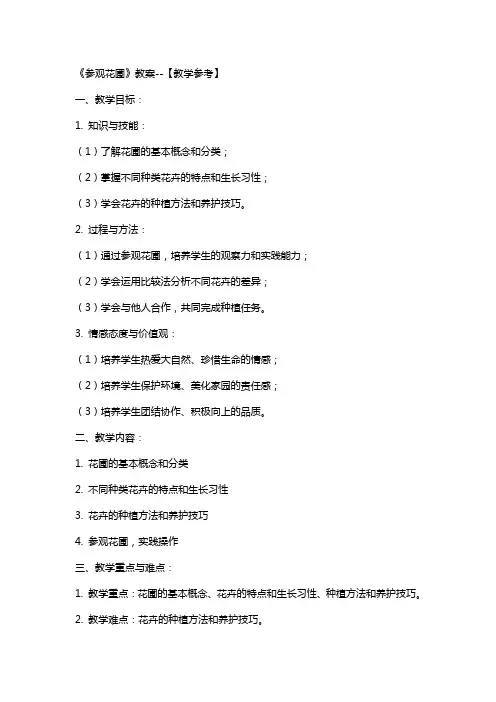 《参观花圃》教案--【教学参考】

一、教学目标：

1. 知识与技能：

（1）了解花圃的基本概念和分类；

（2）掌握不同种类花卉的特点和生长习性；

（3）学会花卉的种植方法和养护技巧。

2. 过程与方法：

（1）通过参观花圃，培养学生的观察力和实践能力；

（2）学会运用比较法分析不同花卉的差异；

（3）学会与他人合作，共同完成种植任务。

3. 情感态度与价值观：

（1）培养学生热爱大自然、珍惜生命的情感；

（2）培养学生保护环境、美化家园的责任感；

（3）培养学生团结协作、积极向上的品质。

二、教学内容：

1. 花圃的基本概念和分类

2. 不同种类花卉的特点和生长习性

3. 花卉的种植方法和养护技巧

4. 参观花圃，实践操作

三、教学重点与难点：

1. 教学重点：花圃的基本概念、花卉的特点和生长习性、种植方法和养护技巧。

2. 教学难点：花卉的种植方法和养护技巧。